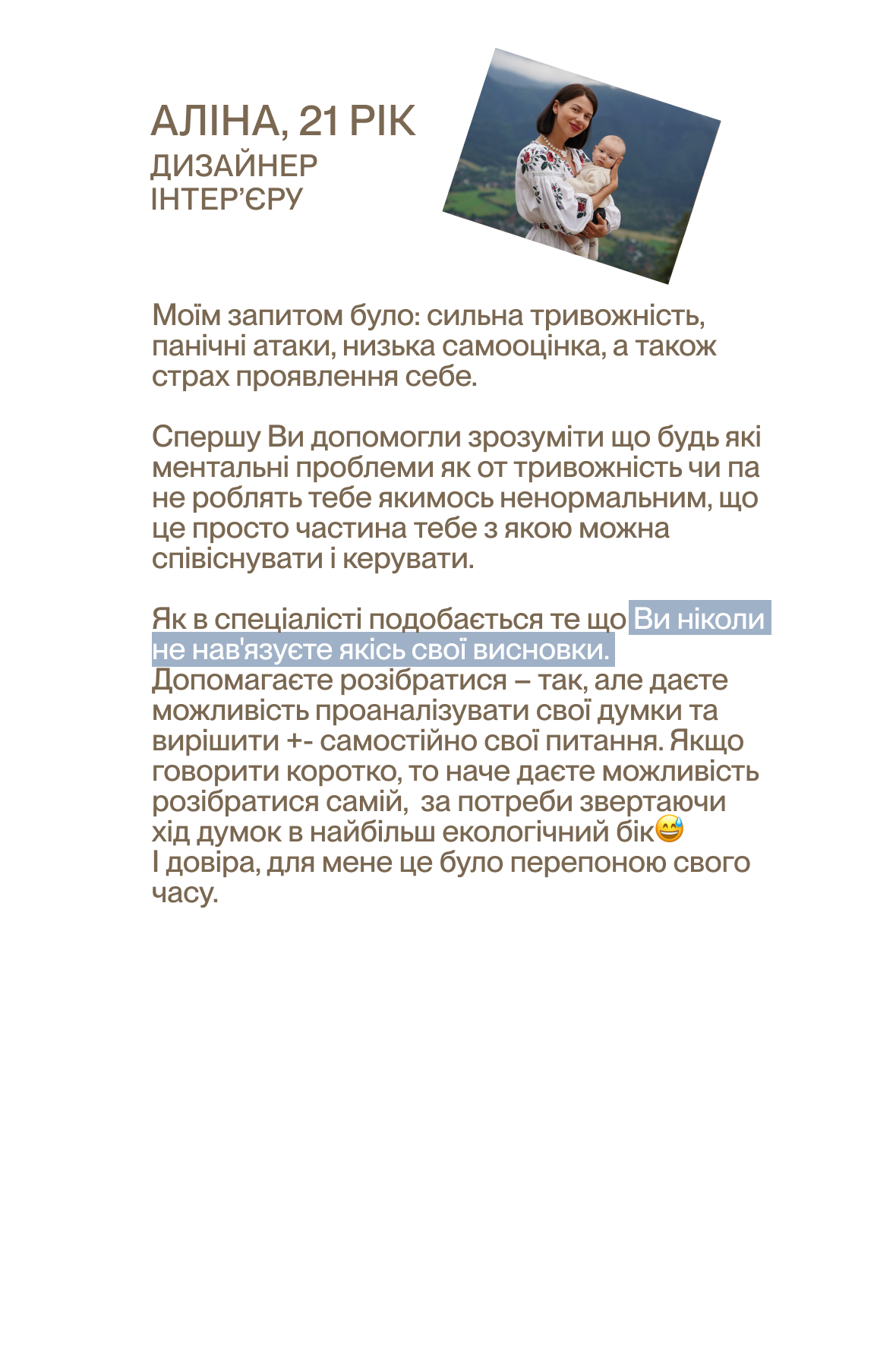 АЛІНА, 21 РІК
ДИЗАЙНЕР ІНТЕР'ЄРУ

Моїм запитом було: сильна тривожність, панічні атаки, низька самооцінка, а також страх проявлення себе.

Спершу Ви допомогли зрозуміти що будь які ментальні проблеми як от тривожність чи па не роблять тебе якимось ненормальним, що це просто частина тебе з якою можна співіснувати і керувати.

Як в спеціалісті подобається те що Ви ніколи не нав'язуєте якісь свої висновки. Допомагаєте розібратися – так, але даєте можливість проаналізувати свої думки та вирішити +- самостійно свої питання. Якщо говорити коротко, то наче даєте можливість розібратися самій, за потреби звертаючи хід думок в найбільш екологічний бік😅
І довіра, для мене це було перепоною свого часу.